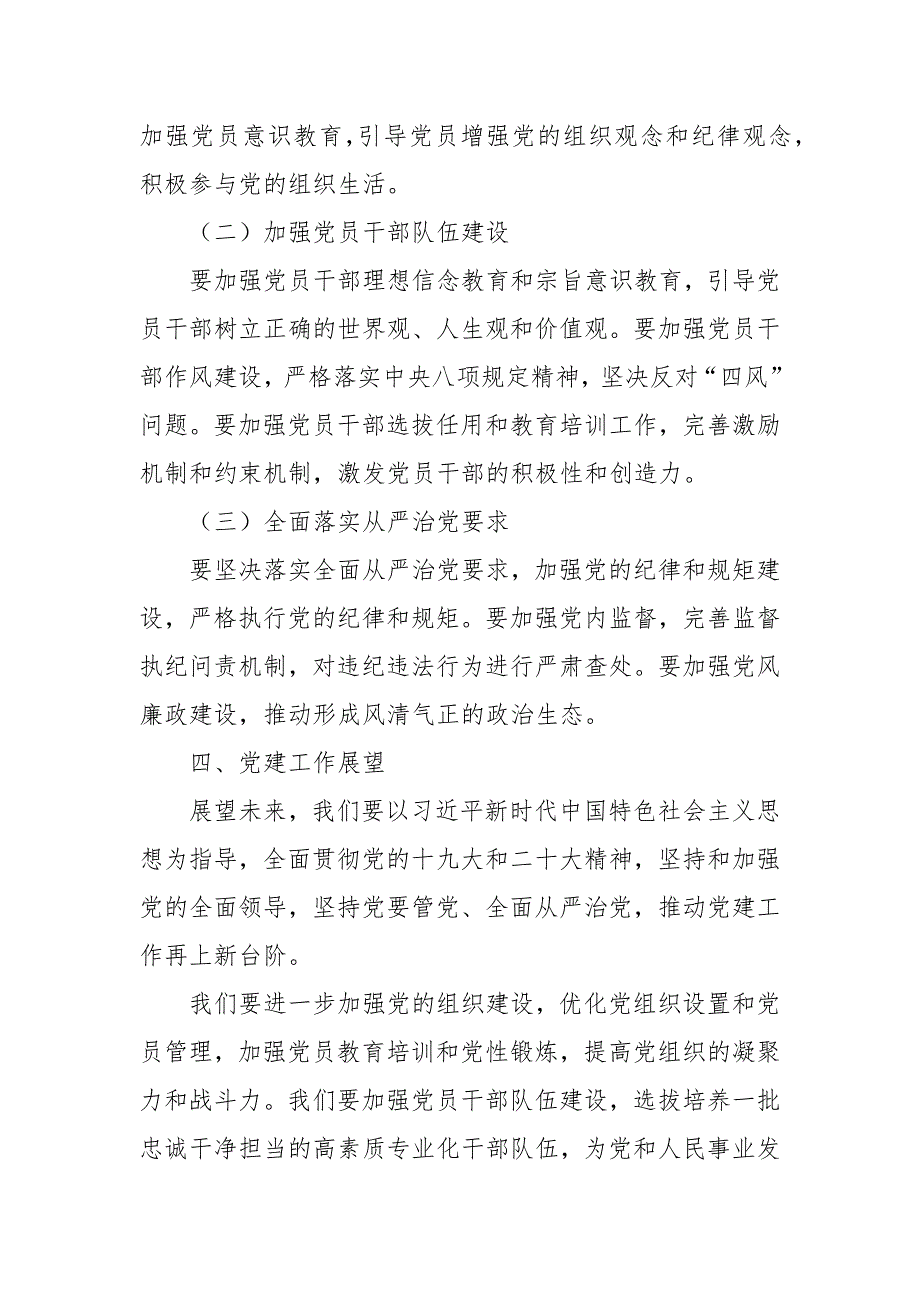 加强党员意识教育，引导党员增强党的组织观念和纪律观念，积极参与党的组织生活。

（二）加强党员干部队伍建设

要加强党员干部理想信念教育和宗旨意识教育，引导党员干部树立正确的世界观、人生观和价值观。要加强党员干部作风建设，严格落实中央八项规定精神，坚决反对“四风”问题。要加强党员干部选拔任用和教育培训工作，完善激励机制和约束机制，激发党员干部的积极性和创造力。

（三）全面落实从严治党要求

要坚决落实全面从严治党要求，加强党的纪律和规矩建设，严格执行党的纪律和规矩。要加强党内监督，完善监督执纪问责机制，对违纪违法行为进行严肃查处。要加强党风廉政建设，推动形成风清气正的政治生态。

四、党建工作展望

展望未来，我们要以习近平新时代中国特色社会主义思想为指导，全面贯彻党的十九大和二十大精神，坚持和加强党的全面领导，坚持党要管党、全面从严治党，推动党建工作再上新台阶。

我们要进一步加强党的组织建设，优化党组织设置和党员管理，加强党员教育培训和党性锻炼，提高党组织的凝聚力和战斗力。我们要加强党员干部队伍建设，选拔培养一批忠诚干净担当的高素质专业化干部队伍，为党和人民事业发